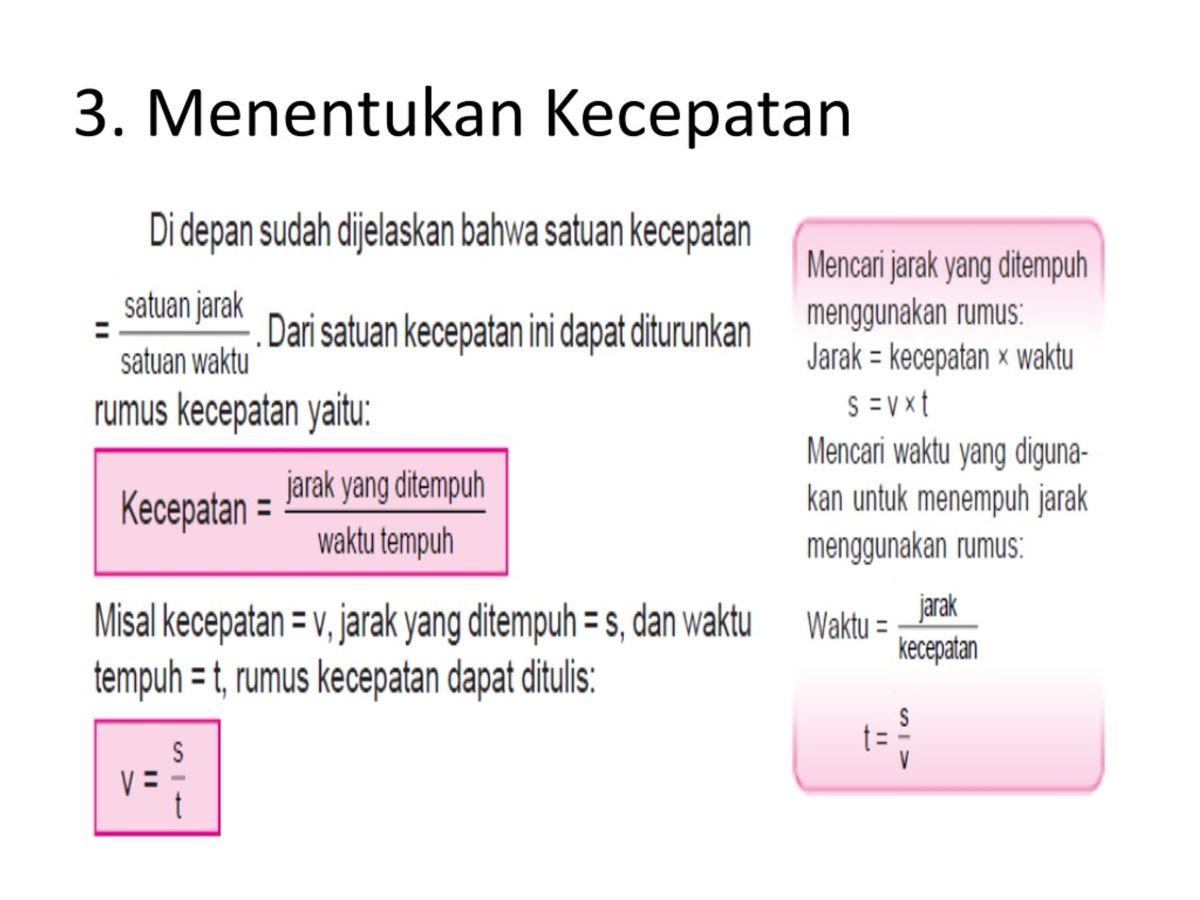 3. Menentukan Kecepatan

Di depan sudah dijelaskan bahwa satuan kecepatan $= \frac{\text{satuan jarak}}{\text{satuan waktu}}$. Dari satuan kecepatan ini dapat diturunkan rumus kecepatan yaitu:

$\text{Kecepatan} = \frac{\text{jarak yang ditempuh}}{\text{waktu tempuh}}$

Misal kecepatan = v, jarak yang ditempuh = s, dan waktu tempuh = t, rumus kecepatan dapat ditulis:

$v = \frac{s}{t}$

Mencari jarak yang ditempuh menggunakan rumus:
Jarak = kecepatan × waktu
$s = v \times t$
Mencari waktu yang digunakan untuk menempuh jarak menggunakan rumus:

$\text{Waktu} = \frac{\text{jarak}}{\text{kecepatan}}$

$t = \frac{s}{v}$